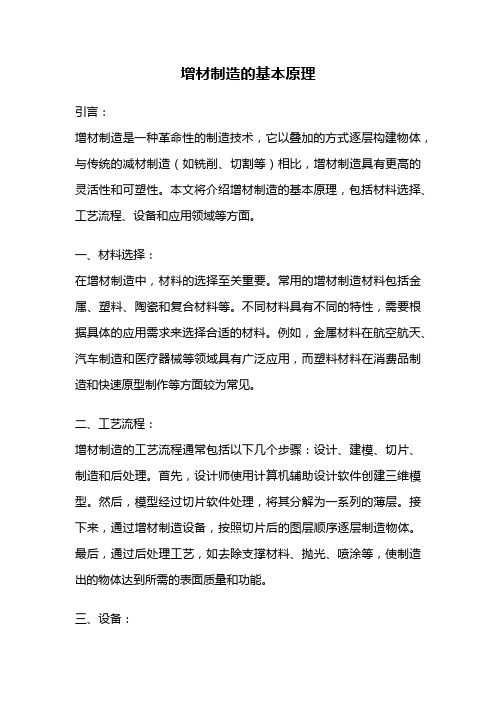 增材制造的基本原理

引言：

增材制造是一种革命性的制造技术，它以叠加的方式逐层构建物体，与传统的减材制造（如铣削、切割等）相比，增材制造具有更高的灵活性和可塑性。本文将介绍增材制造的基本原理，包括材料选择、工艺流程、设备和应用领域等方面。

一、材料选择：

在增材制造中，材料的选择至关重要。常用的增材制造材料包括金属、塑料、陶瓷和复合材料等。不同材料具有不同的特性，需要根据具体的应用需求来选择合适的材料。例如，金属材料在航空航天、汽车制造和医疗器械等领域具有广泛应用，而塑料材料在消费品制造和快速原型制作等方面较为常见。

二、工艺流程：

增材制造的工艺流程通常包括以下几个步骤：设计、建模、切片、制造和后处理。首先，设计师使用计算机辅助设计软件创建三维模型。然后，模型经过切片软件处理，将其分解为一系列的薄层。接下来，通过增材制造设备，按照切片后的图层顺序逐层制造物体。最后，通过后处理工艺，如去除支撑材料、抛光、喷涂等，使制造出的物体达到所需的表面质量和功能。

三、设备：